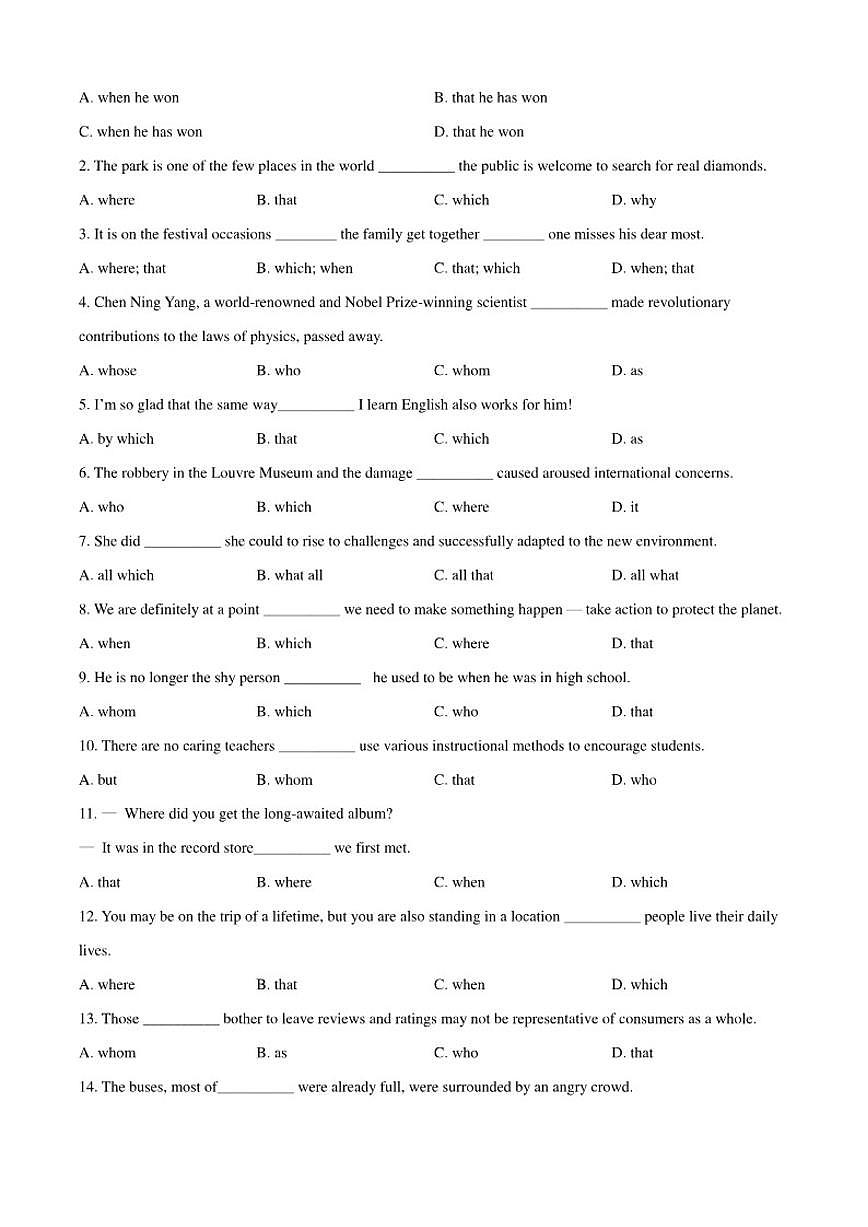 A. when he won
B. that he has won
C. when he has won
D. that he won

2. The park is one of the few places in the world __________ the public is welcome to search for real diamonds.

A. where
B. that
C. which
D. why

3. It is on the festival occasions ________ the family get together ________ one misses his dear most.

A. where; that
B. which; when
C. that; which
D. when; that

4. Chen Ning Yang, a world-renowned and Nobel Prize-winning scientist __________ made revolutionary contributions to the laws of physics, passed away.

A. whose
B. who
C. whom
D. as

5. I'm so glad that the same way__________ I learn English also works for him!

A. by which
B. that
C. which
D. as

6. The robbery in the Louvre Museum and the damage __________ caused aroused international concerns.

A. who
B. which
C. where
D. it

7. She did __________ she could to rise to challenges and successfully adapted to the new environment.

A. all which
B. what all
C. all that
D. all what

8. We are definitely at a point __________ we need to make something happen — take action to protect the planet.

A. when
B. which
C. where
D. that

9. He is no longer the shy person __________ he used to be when he was in high school.

A. whom
B. which
C. who
D. that

10. There are no caring teachers __________ use various instructional methods to encourage students.

A. but
B. whom
C. that
D. who

11. — Where did you get the long-awaited album?

— It was in the record store__________ we first met.

A. that
B. where
C. when
D. which

12. You may be on the trip of a lifetime, but you are also standing in a location __________ people live their daily lives.

A. where
B. that
C. when
D. which

13. Those __________ bother to leave reviews and ratings may not be representative of consumers as a whole.

A. whom
B. as
C. who
D. that

14. The buses, most of__________ were already full, were surrounded by an angry crowd.